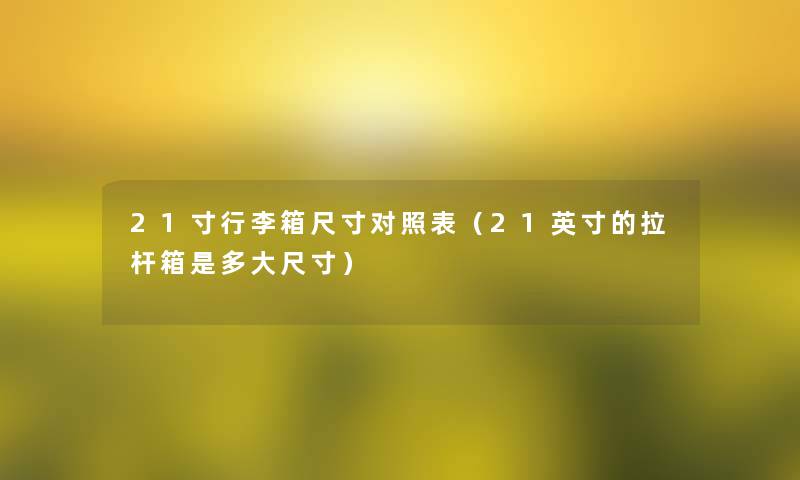 21寸行李箱尺寸对照表（21英寸的拉杆箱是多大尺寸）